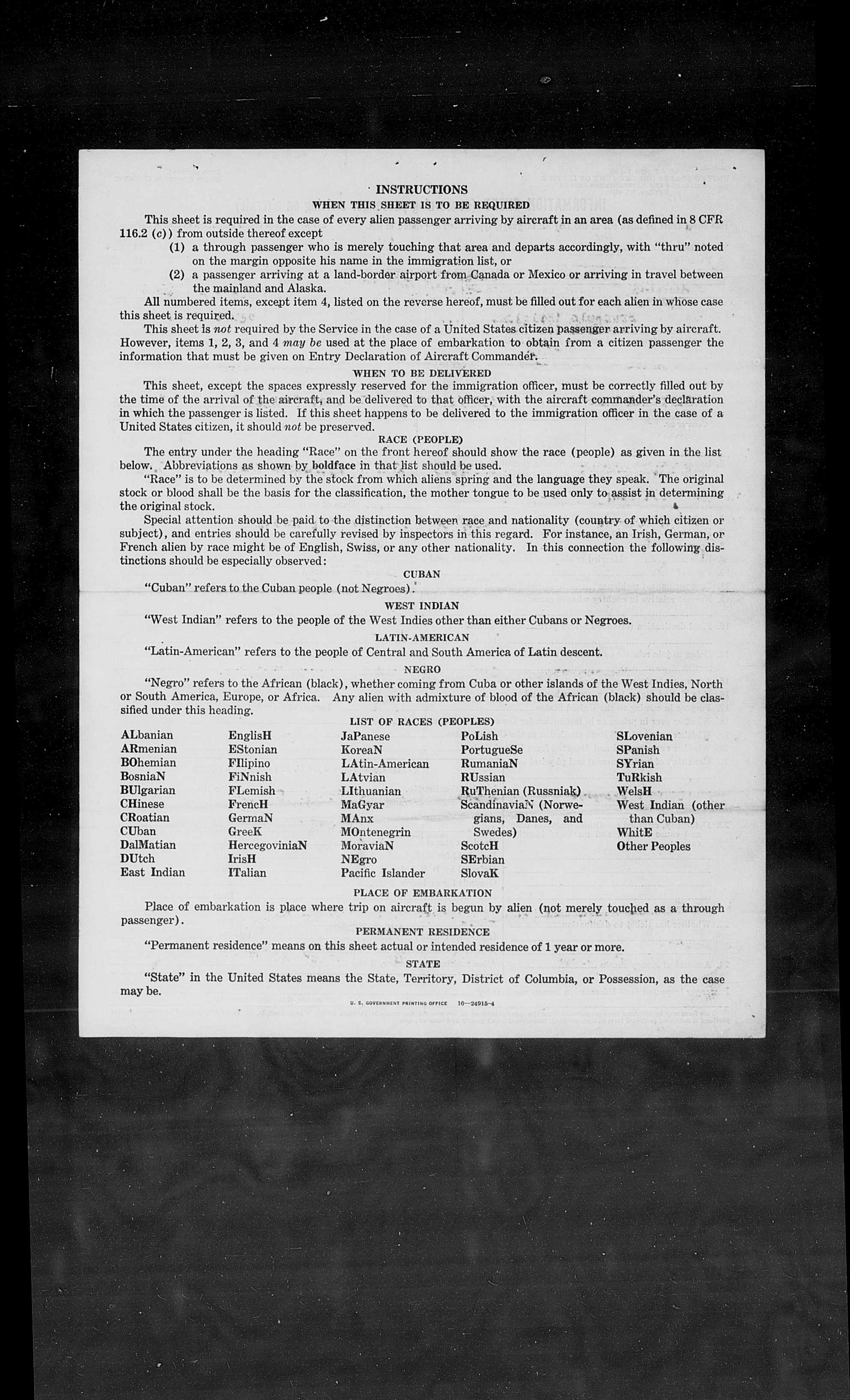 INSTRUCTIONS

WHEN THIS SHEET IS TO BE REQUIRED

This sheet is required in the case of every alien passenger arriving by aircraft in an area (as defined in 8 CFR 116.2 (c)) from outside thereof except

(1) a through passenger who is merely touching that area and departs accordingly, with "thru" noted on the margin opposite his name in the immigration list, or

(2) a passenger arriving at a land-border airport from Canada or Mexico or arriving in travel between the mainland and Alaska.

All numbered items, except item 4, listed on the reverse hereof, must be filled out for each alien in whose case this sheet is required.

This sheet is not required by the Service in the case of a United States citizen passenger arriving by aircraft. However, items 1, 2, 3, and 4 may be used at the place of embarkation to obtain from a citizen passenger the information that must be given on Entry Declaration of Aircraft Commander.

WHEN TO BE DELIVERED

This sheet, except the spaces expressly reserved for the immigration officer, must be correctly filled out by the time of the arrival of the aircraft, and be delivered to that officer, with the aircraft commander's declaration in which the passenger is listed. If this sheet happens to be delivered to the immigration officer in the case of a United States citizen, it should not be preserved.

RACE (PEOPLE)

The entry under the heading "Race" on the front hereof should show the race (people) as given in the list below. Abbreviations as shown by boldface in that list should be used.

"Race" is to be determined by the stock from which aliens spring and the language they speak. The original stock or blood shall be the basis for the classification, the mother tongue to be used only to assist in determining the original stock.

Special attention should be paid to the distinction between race and nationality (country of which citizen or subject), and entries should be carefully revised by inspectors in this regard. For instance, an Irish, German, or French alien by race might be of English, Swiss, or any other nationality. In this connection the following distinctions should be especially observed:

CUBAN

"Cuban" refers to the Cuban people (not Negroes).

WEST INDIAN

"West Indian" refers to the people of the West Indies other than either Cubans or Negroes.

LATIN-AMERICAN

"Latin-American" refers to the people of Central and South America of Latin descent.

NEGRO

"Negro" refers to the African (black), whether coming from Cuba or other islands of the West Indies, North or South America, Europe, or Africa. Any alien with admixture of blood of the African (black) should be classified under this heading.

LIST OF RACES (PEOPLES)

ALbanian
ARmenian
BOhemian
BosniaN
BUlgarian
CHinese
CRoatian
CUban
DalMatian
DUtch
East Indian

EnglisH
EStonian
FIlipino
FiNnish
FLemish
FrencH
GermaN
GreeK
HercegoviniaN
IrisH
ITalian

JaPanese
KoreaN
LAtin-American
LAtvian
LIthuanian
MaGyar
MAnx
MOntenegrin
MoraviaN
NEgro
Pacific Islander

PoLish
PortugueSe
RumaniaN
RUssian
RuThenian (Russniak)
ScandinaviaN (Norwegians, Danes, and Swedes)
ScotcH
SErbian
SlovaK

SLovenian
SPanish
SYrian
TuRkish
WelsH
West Indian (other than Cuban)
WhitE
Other Peoples

PLACE OF EMBARKATION

Place of embarkation is place where trip on aircraft is begun by alien (not merely touched as a through passenger).

PERMANENT RESIDENCE

"Permanent residence" means on this sheet actual or intended residence of 1 year or more.

STATE

"State" in the United States means the State, Territory, District of Columbia, or Possession, as the case may be.

U. S. GOVERNMENT PRINTING OFFICE 16—24915-4